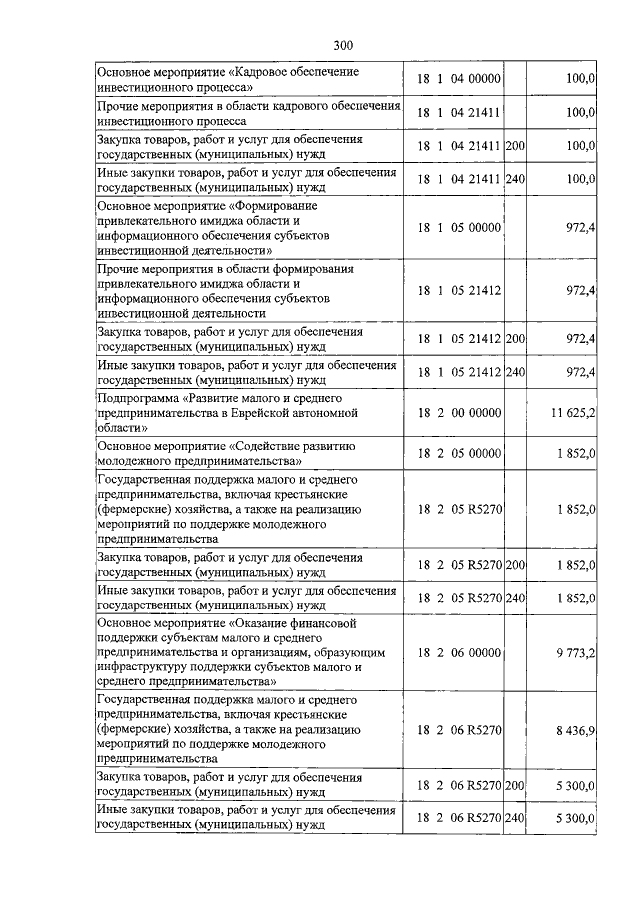 300

| | | | |
|---|---|---|---|
| Основное мероприятие «Кадровое обеспечение инвестиционного процесса» | 18 1 04 00000 | | 100,0 |
| Прочие мероприятия в области кадрового обеспечения инвестиционного процесса | 18 1 04 21411 | | 100,0 |
| Закупка товаров, работ и услуг для обеспечения государственных (муниципальных) нужд | 18 1 04 21411 | 200 | 100,0 |
| Иные закупки товаров, работ и услуг для обеспечения государственных (муниципальных) нужд | 18 1 04 21411 | 240 | 100,0 |
| Основное мероприятие «Формирование привлекательного имиджа области и информационного обеспечения субъектов инвестиционной деятельности» | 18 1 05 00000 | | 972,4 |
| Прочие мероприятия в области формирования привлекательного имиджа области и информационного обеспечения субъектов инвестиционной деятельности | 18 1 05 21412 | | 972,4 |
| Закупка товаров, работ и услуг для обеспечения государственных (муниципальных) нужд | 18 1 05 21412 | 200 | 972,4 |
| Иные закупки товаров, работ и услуг для обеспечения государственных (муниципальных) нужд | 18 1 05 21412 | 240 | 972,4 |
| Подпрограмма «Развитие малого и среднего предпринимательства в Еврейской автономной области» | 18 2 00 00000 | | 11 625,2 |
| Основное мероприятие «Содействие развитию молодежного предпринимательства» | 18 2 05 00000 | | 1 852,0 |
| Государственная поддержка малого и среднего предпринимательства, включая крестьянские (фермерские) хозяйства, а также на реализацию мероприятий по поддержке молодежного предпринимательства | 18 2 05 R5270 | | 1 852,0 |
| Закупка товаров, работ и услуг для обеспечения государственных (муниципальных) нужд | 18 2 05 R5270 | 200 | 1 852,0 |
| Иные закупки товаров, работ и услуг для обеспечения государственных (муниципальных) нужд | 18 2 05 R5270 | 240 | 1 852,0 |
| Основное мероприятие «Оказание финансовой поддержки субъектам малого и среднего предпринимательства и организациям, образующим инфраструктуру поддержки субъектов малого и среднего предпринимательства» | 18 2 06 00000 | | 9 773,2 |
| Государственная поддержка малого и среднего предпринимательства, включая крестьянские (фермерские) хозяйства, а также на реализацию мероприятий по поддержке молодежного предпринимательства | 18 2 06 R5270 | | 8 436,9 |
| Закупка товаров, работ и услуг для обеспечения государственных (муниципальных) нужд | 18 2 06 R5270 | 200 | 5 300,0 |
| Иные закупки товаров, работ и услуг для обеспечения государственных (муниципальных) нужд | 18 2 06 R5270 | 240 | 5 300,0 |